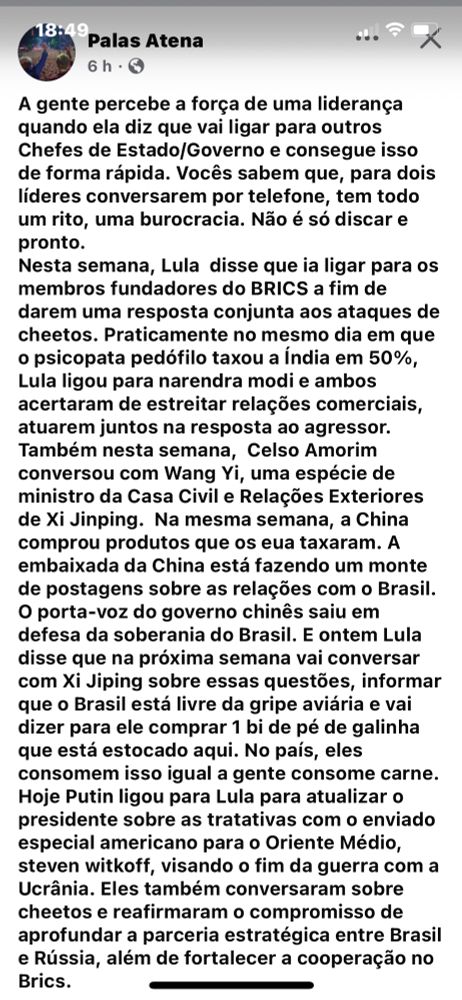 18:49

Palas Atena
6 h ·

A gente percebe a força de uma liderança quando ela diz que vai ligar para outros Chefes de Estado/Governo e consegue isso de forma rápida. Vocês sabem que, para dois líderes conversarem por telefone, tem todo um rito, uma burocracia. Não é só discar e pronto.
Nesta semana, Lula disse que ia ligar para os membros fundadores do BRICS a fim de darem uma resposta conjunta aos ataques de cheetos. Praticamente no mesmo dia em que o psicopata pedófilo taxou a Índia em 50%, Lula ligou para narendra modi e ambos acertaram de estreitar relações comerciais, atuarem juntos na resposta ao agressor. Também nesta semana, Celso Amorim conversou com Wang Yi, uma espécie de ministro da Casa Civil e Relações Exteriores de Xi Jinping. Na mesma semana, a China comprou produtos que os eua taxaram. A embaixada da China está fazendo um monte de postagens sobre as relações com o Brasil. O porta-voz do governo chinês saiu em defesa da soberania do Brasil. E ontem Lula disse que na próxima semana vai conversar com Xi Jiping sobre essas questões, informar que o Brasil está livre da gripe aviária e vai dizer para ele comprar 1 bi de pé de galinha que está estocado aqui. No país, eles consomem isso igual a gente consome carne. Hoje Putin ligou para Lula para atualizar o presidente sobre as tratativas com o enviado especial americano para o Oriente Médio, steven witkoff, visando o fim da guerra com a Ucrânia. Eles também conversaram sobre cheetos e reafirmaram o compromisso de aprofundar a parceria estratégica entre Brasil e Rússia, além de fortalecer a cooperação no Brics.